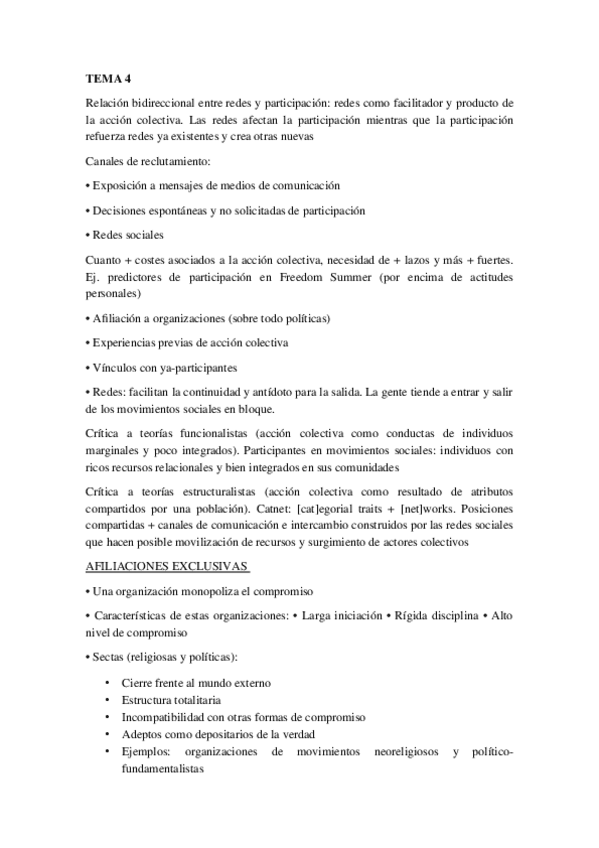 TEMA 4

Relación bidireccional entre redes y participación: redes como facilitador y producto de la acción colectiva. Las redes afectan la participación mientras que la participación refuerza redes ya existentes y crea otras nuevas

Canales de reclutamiento:

• Exposición a mensajes de medios de comunicación

• Decisiones espontáneas y no solicitadas de participación

• Redes sociales

Cuanto + costes asociados a la acción colectiva, necesidad de + lazos y más + fuertes. Ej. predictores de participación en Freedom Summer (por encima de actitudes personales)

• Afiliación a organizaciones (sobre todo políticas)

• Experiencias previas de acción colectiva

• Vínculos con ya-participantes

• Redes: facilitan la continuidad y antídoto para la salida. La gente tiende a entrar y salir de los movimientos sociales en bloque.

Crítica a teorías funcionalistas (acción colectiva como conductas de individuos marginales y poco integrados). Participantes en movimientos sociales: individuos con ricos recursos relacionales y bien integrados en sus comunidades

Crítica a teorías estructuralistas (acción colectiva como resultado de atributos compartidos por una población). Catnet: [cat]egorial traits + [net]works. Posiciones compartidas + canales de comunicación e intercambio construidos por las redes sociales que hacen posible movilización de recursos y surgimiento de actores colectivos

AFILIACIONES EXCLUSIVAS

• Una organización monopoliza el compromiso

• Características de estas organizaciones: • Larga iniciación • Rígida disciplina • Alto nivel de compromiso

• Sectas (religiosas y políticas):

• Cierre frente al mundo externo
• Estructura totalitaria
• Incompatibilidad con otras formas de compromiso
• Adeptos como depositarios de la verdad
• Ejemplos: organizaciones de movimientos neoreligiosos y político-fundamentalistas